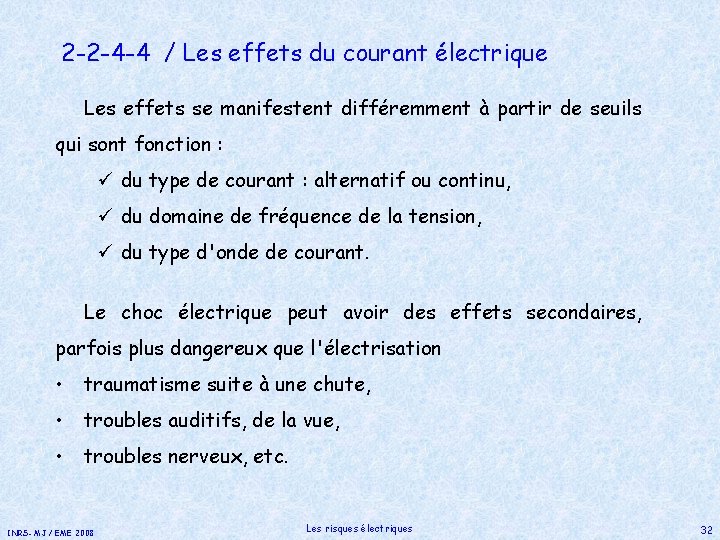 2-2-4-4 / Les effets du courant électrique

Les effets se manifestent différemment à partir de seuils qui sont fonction :

✓ du type de courant : alternatif ou continu,

✓ du domaine de fréquence de la tension,

✓ du type d'onde de courant.

Le choc électrique peut avoir des effets secondaires, parfois plus dangereux que l'électrisation

• traumatisme suite à une chute,

• troubles auditifs, de la vue,

• troubles nerveux, etc.

INRS- MJ / EME 2008

Les risques électriques

32